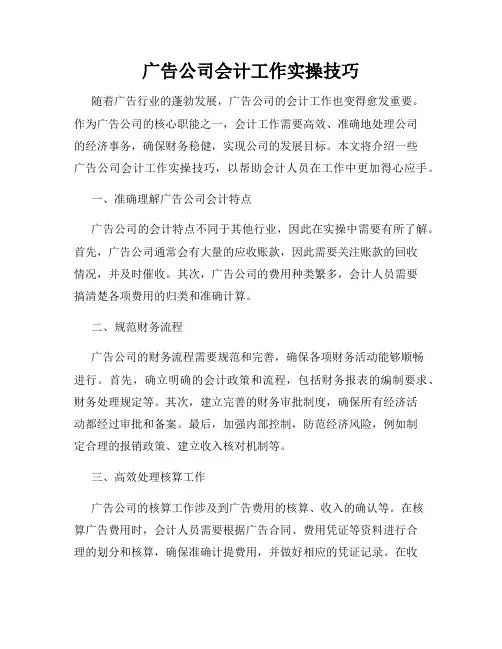 广告公司会计工作实操技巧

随着广告行业的蓬勃发展，广告公司的会计工作也变得愈发重要。作为广告公司的核心职能之一，会计工作需要高效、准确地处理公司的经济事务，确保财务稳健，实现公司的发展目标。本文将介绍一些广告公司会计工作实操技巧，以帮助会计人员在工作中更加得心应手。

一、准确理解广告公司会计特点

广告公司的会计特点不同于其他行业，因此在实操中需要有所了解。首先，广告公司通常会有大量的应收账款，因此需要关注账款的回收情况，并及时催收。其次，广告公司的费用种类繁多，会计人员需要搞清楚各项费用的归类和准确计算。

二、规范财务流程

广告公司的财务流程需要规范和完善，确保各项财务活动能够顺畅进行。首先，确立明确的会计政策和流程，包括财务报表的编制要求、财务处理规定等。其次，建立完善的财务审批制度，确保所有经济活动都经过审批和备案。最后，加强内部控制，防范经济风险，例如制定合理的报销政策、建立收入核对机制等。

三、高效处理核算工作

广告公司的核算工作涉及到广告费用的核算、收入的确认等。在核算广告费用时，会计人员需要根据广告合同、费用凭证等资料进行合理的划分和核算，确保准确计提费用，并做好相应的凭证记录。在收